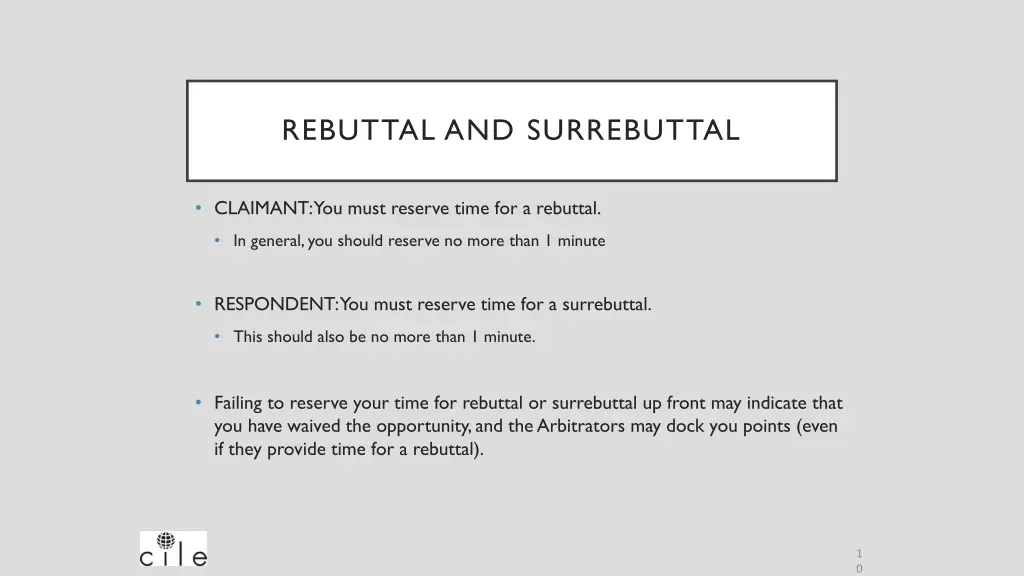 REBUTTAL AND SURREBUTTAL

• CLAIMANT: You must reserve time for a rebuttal.

• In general, you should reserve no more than 1 minute

• RESPONDENT: You must reserve time for a surrebuttal.

• This should also be no more than 1 minute.

• Failing to reserve your time for rebuttal or surrebuttal up front may indicate that you have waived the opportunity, and the Arbitrators may dock you points (even if they provide time for a rebuttal).

cile

10